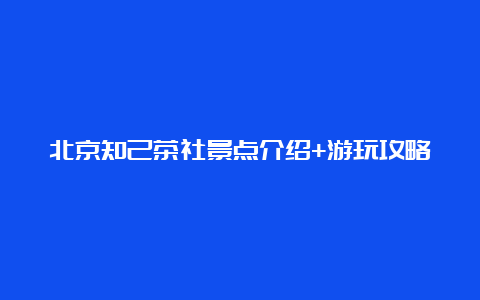 北京知己茶社景点介绍+游玩攻略